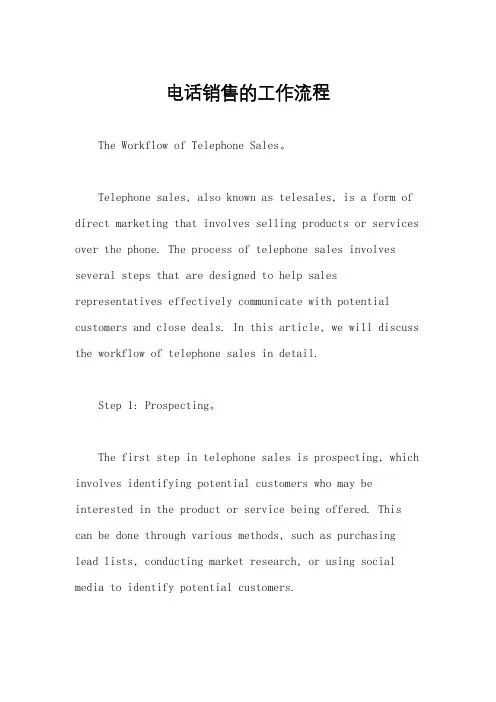 电话销售的工作流程

The Workflow of Telephone Sales。

Telephone sales, also known as telesales, is a form of direct marketing that involves selling products or services over the phone. The process of telephone sales involves several steps that are designed to help sales representatives effectively communicate with potential customers and close deals. In this article, we will discuss the workflow of telephone sales in detail.

Step 1: Prospecting。

The first step in telephone sales is prospecting, which involves identifying potential customers who may be interested in the product or service being offered. This can be done through various methods, such as purchasing lead lists, conducting market research, or using social media to identify potential customers.